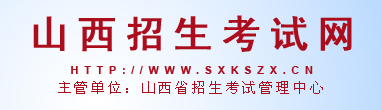 山西招生考试网

HTTP://WWW.SXKSZX.CN

主管单位：山西省招生考试管理中心